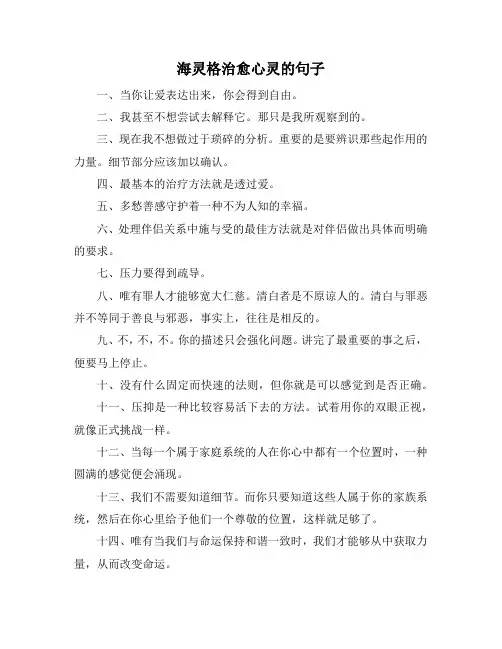 海灵格治愈心灵的句子

一、当你让爱表达出来，你会得到自由。

二、我甚至不想尝试去解释它。那只是我所观察到的。

三、现在我不想做过于琐碎的分析。重要的是要辨识那些起作用的力量。细节部分应该加以确认。

四、最基本的治疗方法就是透过爱。

五、多愁善感守护着一种不为人知的幸福。

六、处理伴侣关系中施与受的最佳方法就是对伴侣做出具体而明确的要求。

七、压力要得到疏导。

八、唯有罪人才能够宽大仁慈。清白者是不原谅人的。清白与罪恶并不等同于善良与邪恶，事实上，往往是相反的。

九、不，不，不。你的描述只会强化问题。讲完了最重要的事之后，便要马上停止。

十、没有什么固定而快速的法则，但你就是可以感觉到是否正确。

十一、压抑是一种比较容易活下去的方法。试着用你的双眼正视，就像正式挑战一样。

十二、当每一个属于家庭系统的人在你心中都有一个位置时，一种圆满的感觉便会涌现。

十三、我们不需要知道细节。而你只要知道这些人属于你的家族系统，然后在你心里给予他们一个尊敬的位置，这样就足够了。

十四、唯有当我们与命运保持和谐一致时，我们才能够从中获取力量，从而改变命运。